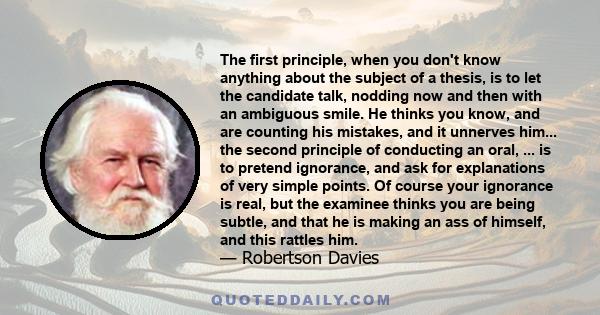 The first principle, when you don't know anything about the subject of a thesis, is to let the candidate talk, nodding now and then with an ambiguous smile. He thinks you know, and are counting his mistakes, and it unnerves him... the second principle of conducting an oral, ... is to pretend ignorance, and ask for explanations of very simple points. Of course your ignorance is real, but the examinee thinks you are being subtle, and that he is making an ass of himself, and this rattles him.
— Robertson Davies

QUOTEDDAILY.COM